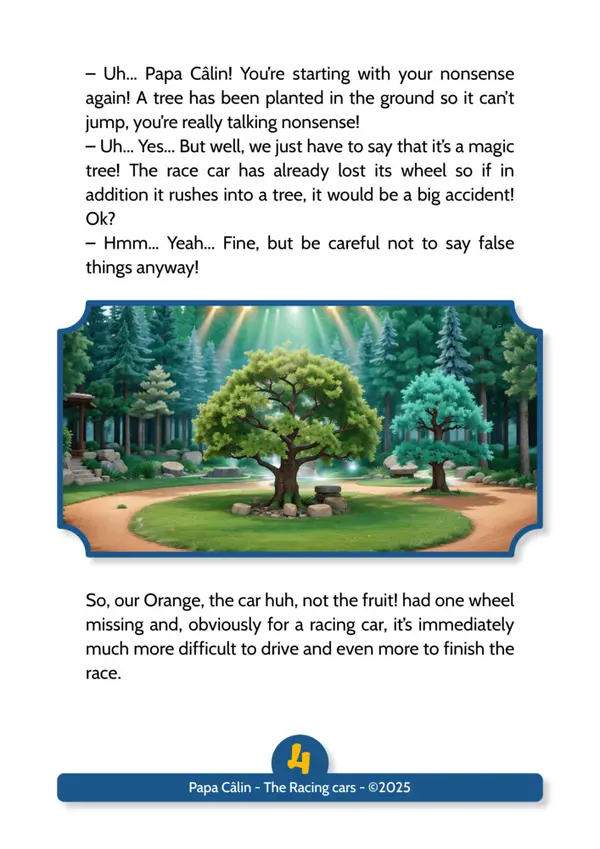 – Uh... Papa Câlin! You're starting with your nonsense again! A tree has been planted in the ground so it can't jump, you're really talking nonsense!
– Uh... Yes... But well, we just have to say that it's a magic tree! The race car has already lost its wheel so if in addition it rushes into a tree, it would be a big accident! Ok?
– Hmm... Yeah... Fine, but be careful not to say false things anyway!

So, our Orange, the car huh, not the fruit! had one wheel missing and, obviously for a racing car, it's immediately much more difficult to drive and even more to finish the race.

4

Papa Câlin - The Racing cars - ©2025